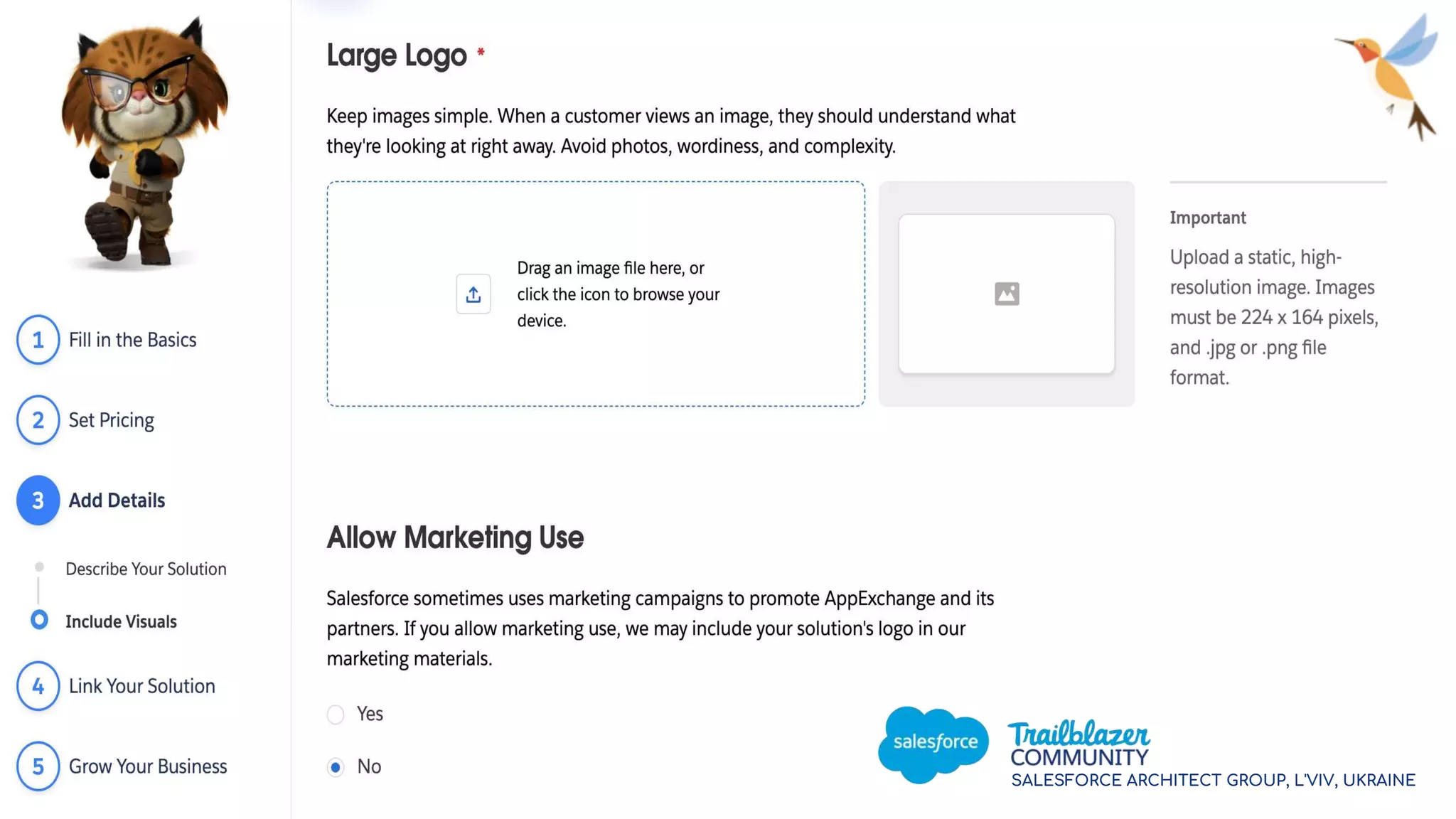 1 Fill in the Basics

2 Set Pricing

3 Add Details

Describe Your Solution

Include Visuals

4 Link Your Solution

5 Grow Your Business

Large Logo *

Keep images simple. When a customer views an image, they should understand what they're looking at right away. Avoid photos, wordiness, and complexity.

Drag an image file here, or click the icon to browse your device.

Important

Upload a static, high-resolution image. Images must be 224 x 164 pixels, and .jpg or .png file format.

Allow Marketing Use

Salesforce sometimes uses marketing campaigns to promote AppExchange and its partners. If you allow marketing use, we may include your solution's logo in our marketing materials.

Yes

No

salesforce Trailblazer COMMUNITY SALESFORCE ARCHITECT GROUP, L'VIV, UKRAINE